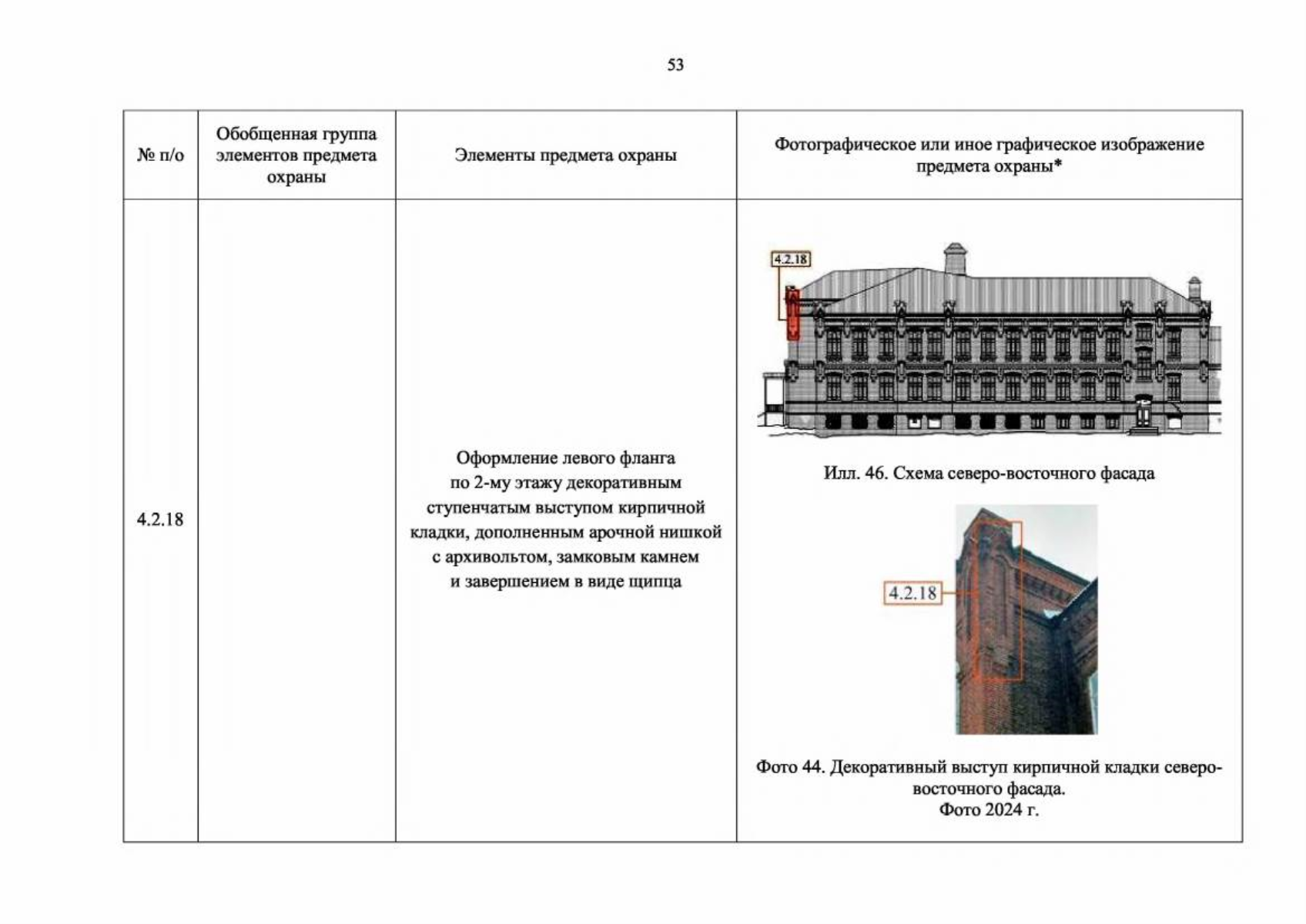 53

| № п/о | Обобщенная группа элементов предмета охраны | Элементы предмета охраны | Фотографическое или иное графическое изображение предмета охраны* |
|---|---|---|---|
| 4.2.18 | | Оформление левого фланга по 2-му этажу декоративным ступенчатым выступом кирпичной кладки, дополненным арочной нишкой с архивольтом, замковым камнем и завершением в виде щипца | 4.2.18 Илл. 46. Схема северо-восточного фасада 4.2.18 Фото 44. Декоративный выступ кирпичной кладки северо-восточного фасада. Фото 2024 г. |